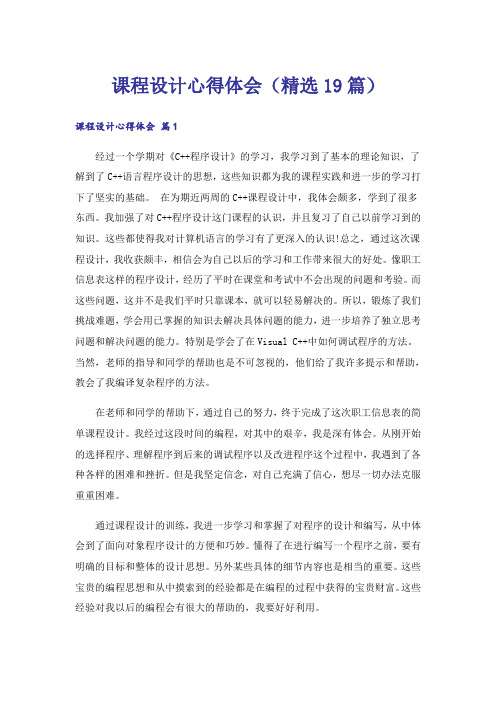 课程设计心得体会（精选19篇）

课程设计心得体会 篇1

经过一个学期对《C++程序设计》的学习，我学习到了基本的理论知识，了解到了C++语言程序设计的思想，这些知识都为我的课程实践和进一步的学习打下了坚实的基础。 在为期近两周的C++课程设计中，我体会颇多，学到了很多东西。我加强了对C++程序设计这门课程的认识，并且复习了自己以前学习到的知识。这些都使得我对计算机语言的学习有了更深入的认识!总之，通过这次课程设计，我收获颇丰，相信会为自己以后的学习和工作带来很大的好处。像职工信息表这样的程序设计，经历了平时在课堂和考试中不会出现的问题和考验。而这些问题，这并不是我们平时只靠课本，就可以轻易解决的。所以，锻炼了我们挑战难题，学会用已掌握的知识去解决具体问题的能力，进一步培养了独立思考问题和解决问题的能力。特别是学会了在Visual C++中如何调试程序的方法。当然，老师的指导和同学的帮助也是不可忽视的，他们给了我许多提示和帮助，教会了我编译复杂程序的方法。

在老师和同学的帮助下，通过自己的努力，终于完成了这次职工信息表的简单课程设计。我经过这段时间的编程，对其中的艰辛，我是深有体会。从刚开始的选择程序、理解程序到后来的调试程序以及改进程序这个过程中，我遇到了各种各样的困难和挫折。但是我坚定信念，对自己充满了信心，想尽一切办法克服重重困难。

通过课程设计的训练，我进一步学习和掌握了对程序的设计和编写，从中体会到了面向对象程序设计的方便和巧妙。懂得了在进行编写一个程序之前，要有明确的目标和整体的设计思想。另外某些具体的细节内容也是相当的重要。这些宝贵的编程思想和从中摸索到的经验都是在编程的过程中获得的宝贵财富。这些经验对我以后的编程会有很大的帮助的，我要好好利用。